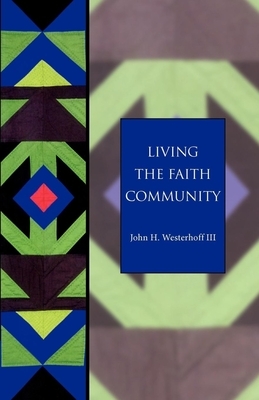 LIVING
THE FAITH
COMMUNITY

John H. Westerhoff III